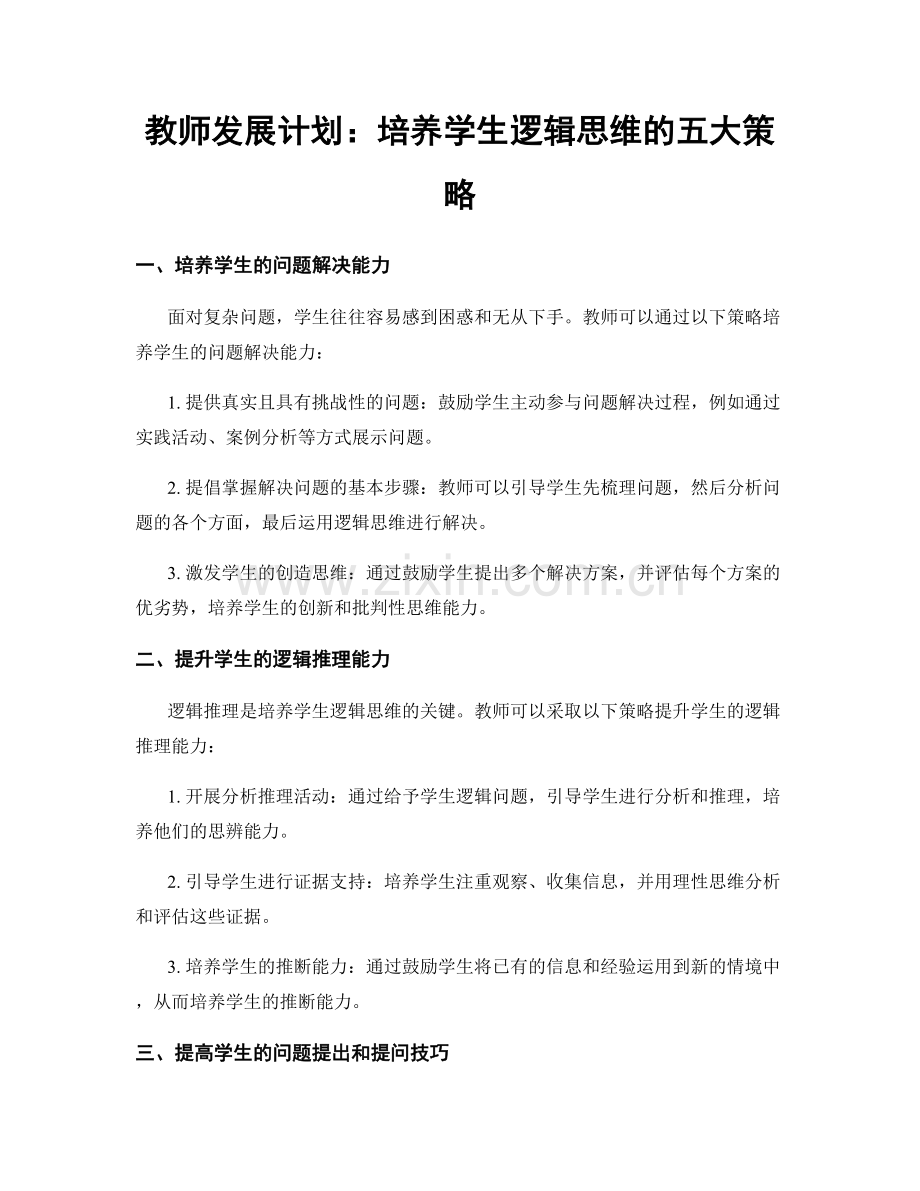 教师发展计划：培养学生逻辑思维的五大策略

一、培养学生的问题解决能力

面对复杂问题，学生往往容易感到困惑和无从下手。教师可以通过以下策略培养学生的问题解决能力：

1. 提供真实且具有挑战性的问题：鼓励学生主动参与问题解决过程，例如通过实践活动、案例分析等方式展示问题。

2. 提倡掌握解决问题的基本步骤：教师可以引导学生先梳理问题，然后分析问题的各个方面，最后运用逻辑思维进行解决。

3. 激发学生的创造思维：通过鼓励学生提出多个解决方案，并评估每个方案的优劣势，培养学生的创新和批判性思维能力。

www.zixin.com.cn

二、提升学生的逻辑推理能力

逻辑推理是培养学生逻辑思维的关键。教师可以采取以下策略提升学生的逻辑推理能力：

1. 开展分析推理活动：通过给予学生逻辑问题，引导学生进行分析和推理，培养他们的思辨能力。

2. 引导学生进行证据支持：培养学生注重观察、收集信息，并用理性思维分析和评估这些证据。

3. 培养学生的推断能力：通过鼓励学生将已有的信息和经验运用到新的情境中，从而培养学生的推断能力。

三、提高学生的问题提出和提问技巧